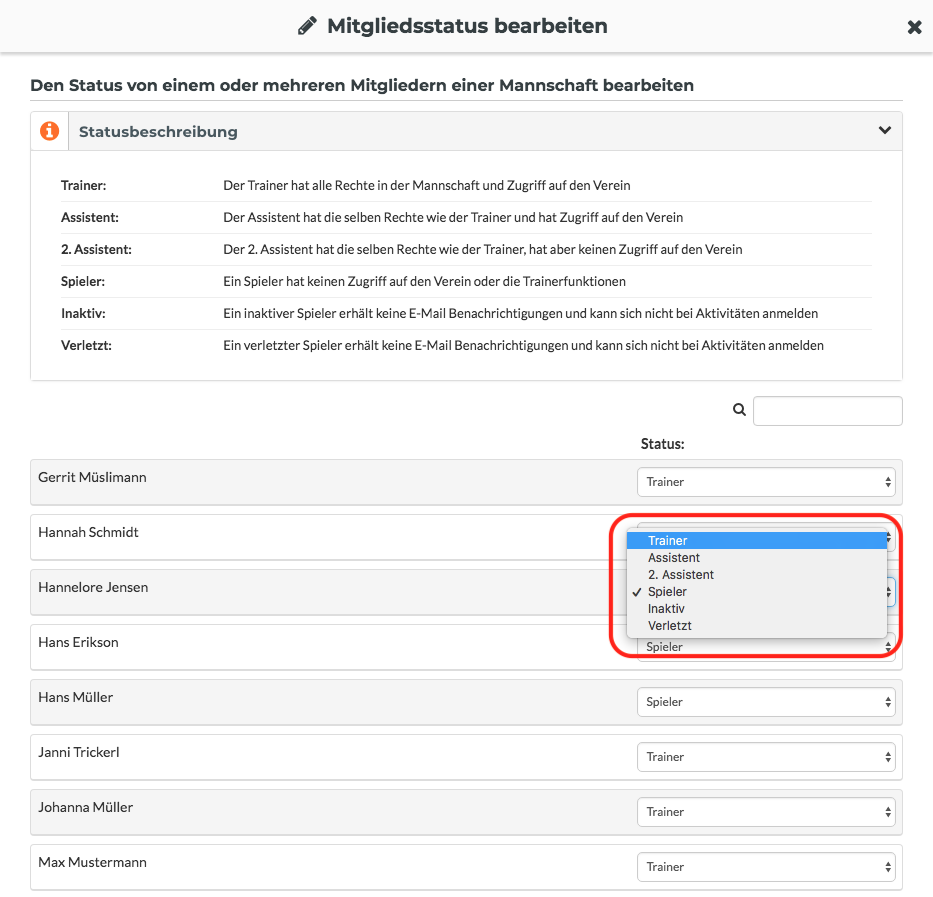 Mitgliedsstatus bearbeiten

Den Status von einem oder mehreren Mitgliedern einer Mannschaft bearbeiten

Statusbeschreibung

| | |
|---|---|
| Trainer: | Der Trainer hat alle Rechte in der Mannschaft und Zugriff auf den Verein |
| Assistent: | Der Assistent hat die selben Rechte wie der Trainer und hat Zugriff auf den Verein |
| 2. Assistent: | Der 2. Assistent hat die selben Rechte wie der Trainer, hat aber keinen Zugriff auf den Verein |
| Spieler: | Ein Spieler hat keinen Zugriff auf den Verein oder die Trainerfunktionen |
| Inaktiv: | Ein inaktiver Spieler erhält keine E-Mail Benachrichtigungen und kann sich nicht bei Aktivitäten anmelden |
| Verletzt: | Ein verletzter Spieler erhält keine E-Mail Benachrichtigungen und kann sich nicht bei Aktivitäten anmelden |

Status:

Gerrit Müslimann Trainer

Hannah Schmidt
Trainer
Assistent
2. Assistent
✓ Spieler
Inaktiv
Verletzt

Hannelore Jensen

Hans Erikson Spieler

Hans Müller Spieler

Janni Trickerl Trainer

Johanna Müller Trainer

Max Mustermann Trainer